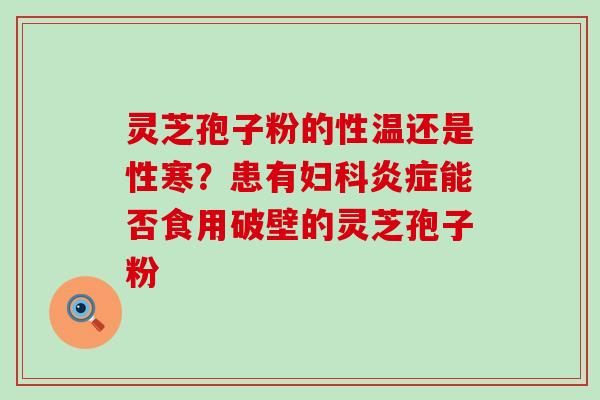 灵芝孢子粉的性温还是性寒？患有妇科炎症能否食用破壁的灵芝孢子粉